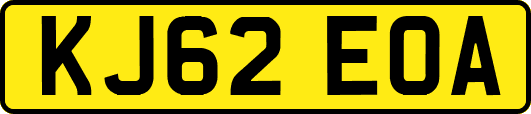 KJ62 EOA